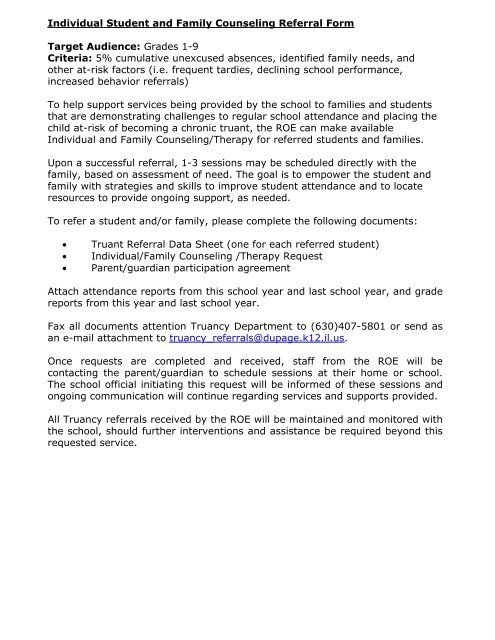 Individual Student and Family Counseling Referral Form

Target Audience: Grades 1-9
Criteria: 5% cumulative unexcused absences, identified family needs, and other at-risk factors (i.e. frequent tardies, declining school performance, increased behavior referrals)

To help support services being provided by the school to families and students that are demonstrating challenges to regular school attendance and placing the child at-risk of becoming a chronic truant, the ROE can make available Individual and Family Counseling/Therapy for referred students and families.

Upon a successful referral, 1-3 sessions may be scheduled directly with the family, based on assessment of need. The goal is to empower the student and family with strategies and skills to improve student attendance and to locate resources to provide ongoing support, as needed.

To refer a student and/or family, please complete the following documents:

• Truant Referral Data Sheet (one for each referred student)
• Individual/Family Counseling /Therapy Request
• Parent/guardian participation agreement

Attach attendance reports from this school year and last school year, and grade reports from this year and last school year.

Fax all documents attention Truancy Department to (630)407-5801 or send as an e-mail attachment to truancy_referrals@dupage.k12.il.us.

Once requests are completed and received, staff from the ROE will be contacting the parent/guardian to schedule sessions at their home or school. The school official initiating this request will be informed of these sessions and ongoing communication will continue regarding services and supports provided.

All Truancy referrals received by the ROE will be maintained and monitored with the school, should further interventions and assistance be required beyond this requested service.